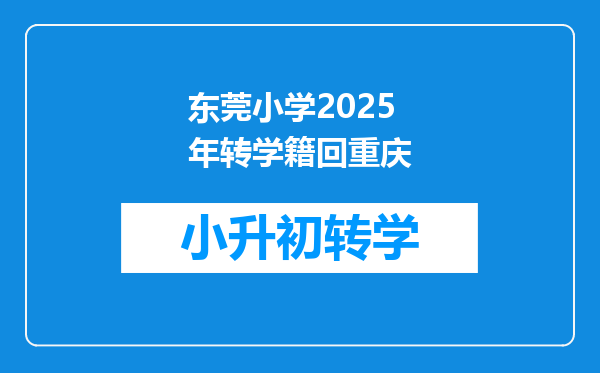 东莞小学2025年转学籍回重庆

小升初转学